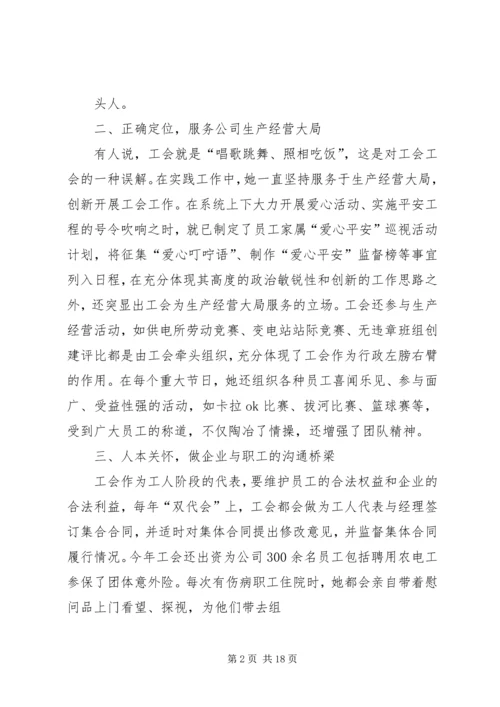 头人。

二、正确定位，服务公司生产经营大局

有人说，工会就是“唱歌跳舞、照相吃饭”，这是对工会工会的一种误解。在实践工作中，她一直坚持服务于生产经营大局，创新开展工会工作。在系统上下大力开展爱心活动、实施平安工程的号令吹响之时，就已制定了员工家属“爱心平安”巡视活动计划，将征集“爱心叮咛语”、制作“爱心平安”监督榜等事宜列入日程，在充分体现其高度的政治敏锐性和创新的工作思路之外，还突显出工会为生产经营大局服务的立场。工会还参与生产经营活动，如供电所劳动竞赛、变电站站际竞赛、无违章班组创建评比都是由工会牵头组织，充分体现了工会作为行政左膀右臂的作用。在每个重大节日，她还组织各种员工喜闻乐见、参与面广、受益性强的活动，如卡拉 ok 比赛、拔河比赛、篮球赛等，受到广大员工的称道，不仅陶冶了情操，还增强了团队精神。

三、人本关怀，做企业与职工的沟通桥梁

工会作为工人阶段的代表，要维护员工的合法权益和企业的合法利益，每年“双代会”上，工会都会做为工人代表与经理签订集合合同，并适时对集体合同提出修改意见，并监督集体合同履行情况。今年工会还出资为公司 300 余名员工包括聘用农电工参保了团体意外险。每次有伤病职工住院时，她都会亲自带着慰问品上门看望、探视，为他们带去组

第 2 页 共 18 页